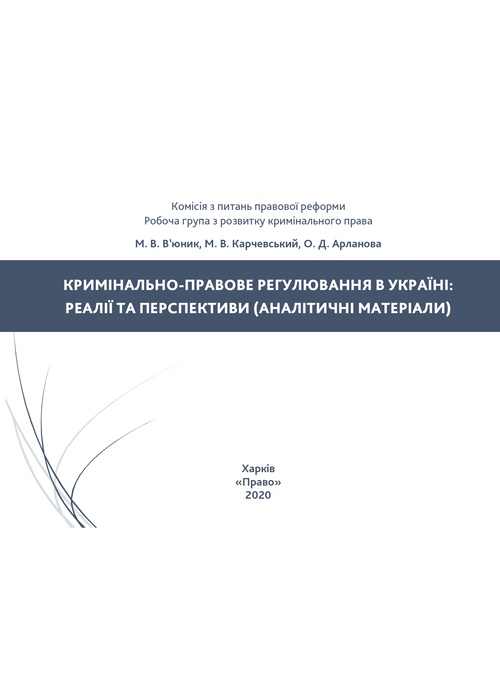 Комісія з питань правової реформи
Робоча група з розвитку кримінального права

М. В. В'юник, М. В. Карчевський, О. Д. Арланова

КРИМІНАЛЬНО-ПРАВОВЕ РЕГУЛЮВАННЯ В УКРАЇНІ: РЕАЛІЇ ТА ПЕРСПЕКТИВИ (АНАЛІТИЧНІ МАТЕРІАЛИ)

Харків
«Право»
2020